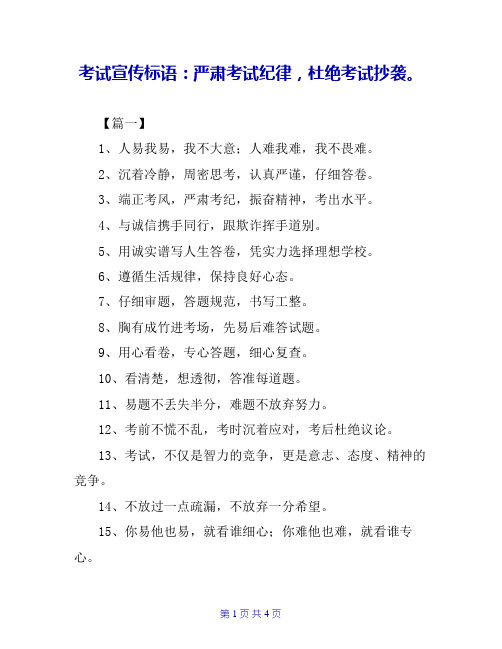 考试宣传标语：严肃考试纪律，杜绝考试抄袭。

【篇一】

1、人易我易，我不大意；人难我难，我不畏难。

2、沉着冷静，周密思考，认真严谨，仔细答卷。

3、端正考风，严肃考纪，振奋精神，考出水平。

4、与诚信携手同行，跟欺诈挥手道别。

5、用诚实谱写人生答卷，凭实力选择理想学校。

6、遵循生活规律，保持良好心态。

7、仔细审题，答题规范，书写工整。

8、胸有成竹进考场，先易后难答试题。

9、用心看卷，专心答题，细心复查。

10、看清楚，想透彻，答准每道题。

11、易题不丢失半分，难题不放弃努力。

12、考前不慌不乱，考时沉着应对，考后杜绝议论。

13、考试，不仅是智力的竞争，更是意志、态度、精神的竞争。

14、不放过一点疏漏，不放弃一分希望。

15、你易他也易，就看谁细心；你难他也难，就看谁专心。

第 1 页 共 4 页